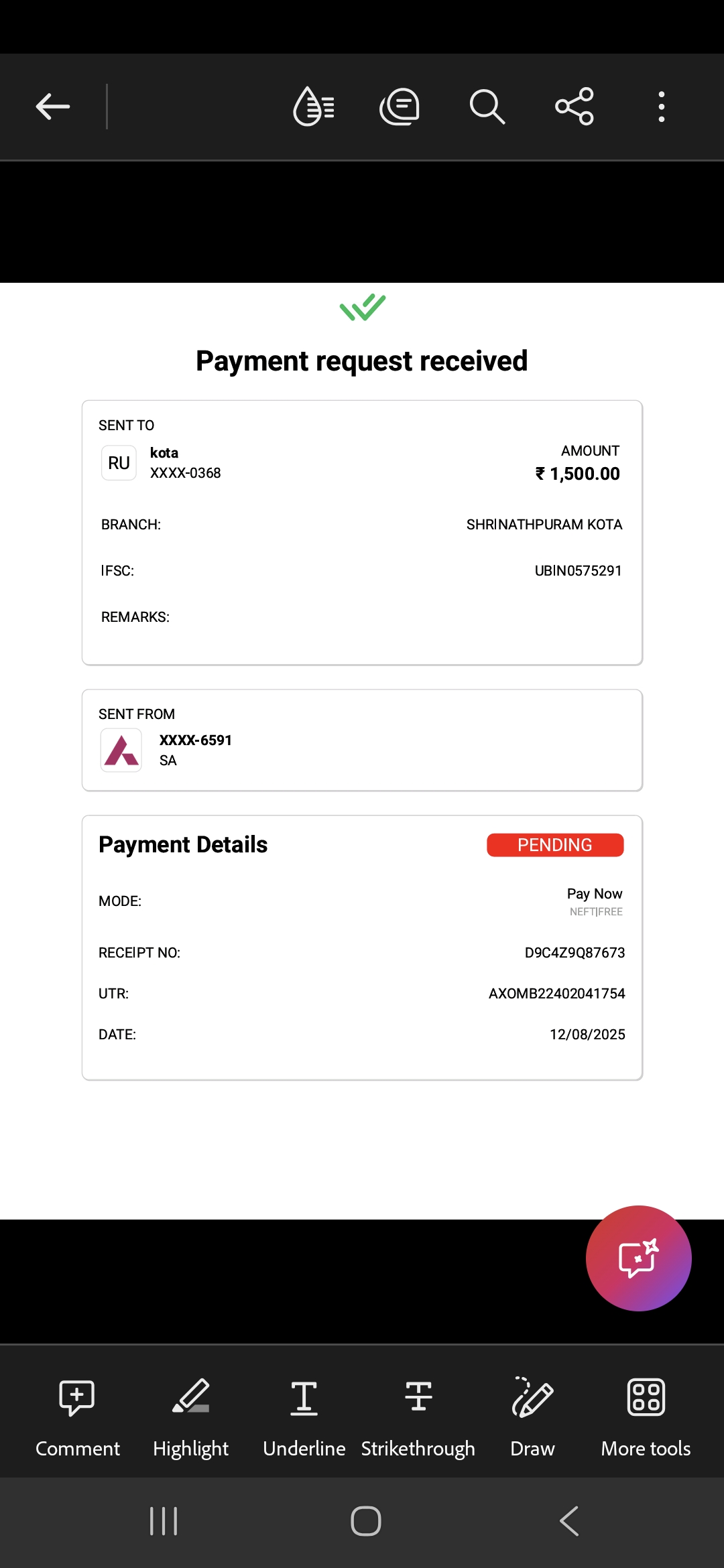 Payment request received

SENT TO

RU kota
XXXX-0368

AMOUNT
₹ 1,500.00

BRANCH: SHRINATHPURAM KOTA

IFSC: UBIN0575291

REMARKS:

SENT FROM

XXXX-6591
SA

Payment Details PENDING

MODE: Pay Now
NEFT|FREE

RECEIPT NO: D9C4Z9Q87673

UTR: AXOMB22402041754

DATE: 12/08/2025

Comment Highlight Underline Strikethrough Draw More tools